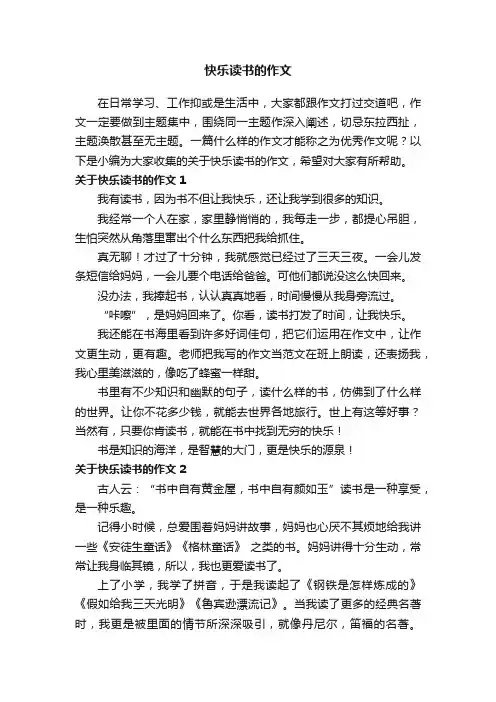 快乐读书的作文

在日常学习、工作抑或是生活中，大家都跟作文打过交道吧，作文一定要做到主题集中，围绕同一主题作深入阐述，切忌东拉西扯，主题涣散甚至无主题。一篇什么样的作文才能称之为优秀作文呢？以下是小编为大家收集的关于快乐读书的作文，希望对大家有所帮助。

关于快乐读书的作文 1

我有读书，因为书不但让我快乐，还让我学到很多的知识。

我经常一个人在家，家里静悄悄的，我每走一步，都提心吊胆，生怕突然从角落里窜出个什么东西把我给抓住。

真无聊！才过了十分钟，我就感觉已经过了三天三夜。一会儿发条短信给妈妈，一会儿要个电话给爸爸。可他们都说没这么快回来。

没办法，我捧起书，认认真真地看，时间慢慢从我身旁流过。

“咔嚓”，是妈妈回来了。你看，读书打发了时间，让我快乐。

我还能在书海里看到许多好词佳句，把它们运用在作文中，让作文更生动，更有趣。老师把我写的作文当范文在班上朗读，还表扬我，我心里美滋滋的，像吃了蜂蜜一样甜。

书里有不少知识和幽默的句子，读什么样的书，仿佛到了什么样的世界。让你不花多少钱，就能去世界各地旅行。世上有这等好事？当然有，只要你肯读书，就能在书中找到无穷的快乐！

书是知识的海洋，是智慧的大门，更是快乐的源泉！

关于快乐读书的作文 2

古人云：“书中自有黄金屋，书中自有颜如玉”读书是一种享受，是一种乐趣。

记得小时候，总爱围着妈妈讲故事，妈妈也心厌不其烦地给我讲一些《安徒生童话》《格林童话》 之类的书。妈妈讲得十分生动，常常让我身临其镜，所以，我也更爱读书了。

上了小学，我学了拼音，于是我读起了《钢铁是怎样炼成的》《假如给我三天光明》《鲁宾逊漂流记》。当我读了更多的经典名著时，我更是被里面的情节所深深吸引，就像丹尼尔，笛福的名著。